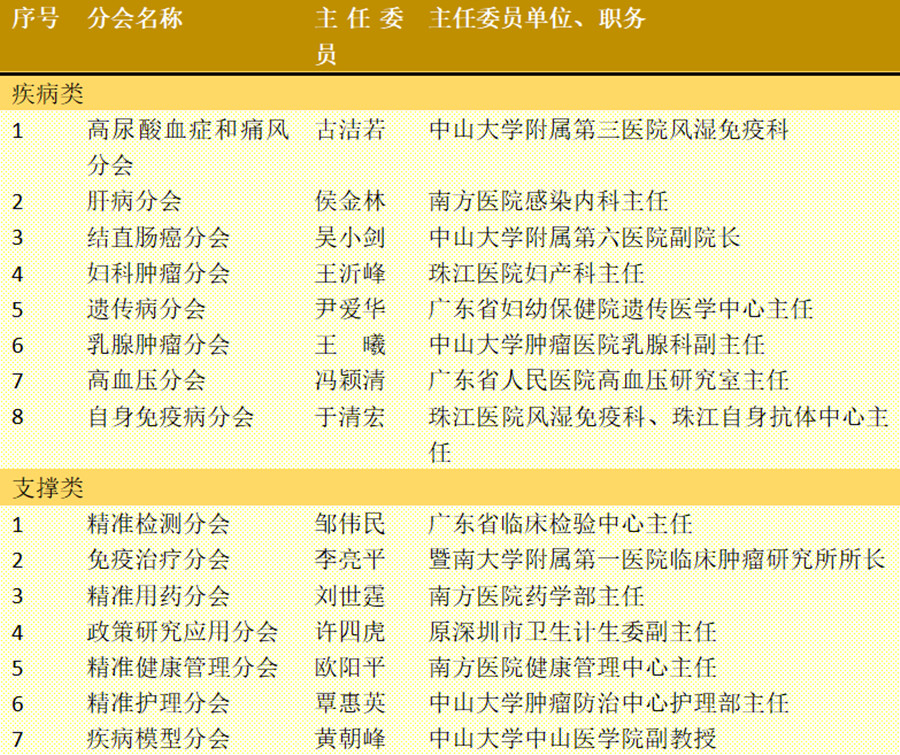 | 序号 | 分会名称 | 主任委员 | 主任委员单位、职务 |
|---|---|---|---|
| 疾病类 | | | |
| 1 | 高尿酸血症和痛风分会 | 古洁若 | 中山大学附属第三医院风湿免疫科 |
| 2 | 肝病分会 | 侯金林 | 南方医院感染内科主任 |
| 3 | 结直肠癌分会 | 吴小剑 | 中山大学附属第六医院副院长 |
| 4 | 妇科肿瘤分会 | 王沂峰 | 珠江医院妇产科主任 |
| 5 | 遗传病分会 | 尹爱华 | 广东省妇幼保健院遗传医学中心主任 |
| 6 | 乳腺肿瘤分会 | 王 曦 | 中山大学肿瘤医院乳腺科副主任 |
| 7 | 高血压分会 | 冯颖清 | 广东省人民医院高血压研究室主任 |
| 8 | 自身免疫病分会 | 于清宏 | 珠江医院风湿免疫科、珠江自身抗体中心主任 |
| 支撑类 | | | |
| 1 | 精准检测分会 | 邹伟民 | 广东省临床检验中心主任 |
| 2 | 免疫治疗分会 | 李亮平 | 暨南大学附属第一医院临床肿瘤研究所所长 |
| 3 | 精准用药分会 | 刘世霆 | 南方医院药学部主任 |
| 4 | 政策研究应用分会 | 许四虎 | 原深圳市卫生计生委副主任 |
| 5 | 精准健康管理分会 | 欧阳平 | 南方医院健康管理中心主任 |
| 6 | 精准护理分会 | 覃惠英 | 中山大学肿瘤防治中心护理部主任 |
| 7 | 疾病模型分会 | 黄朝峰 | 中山大学中山医学院副教授 |